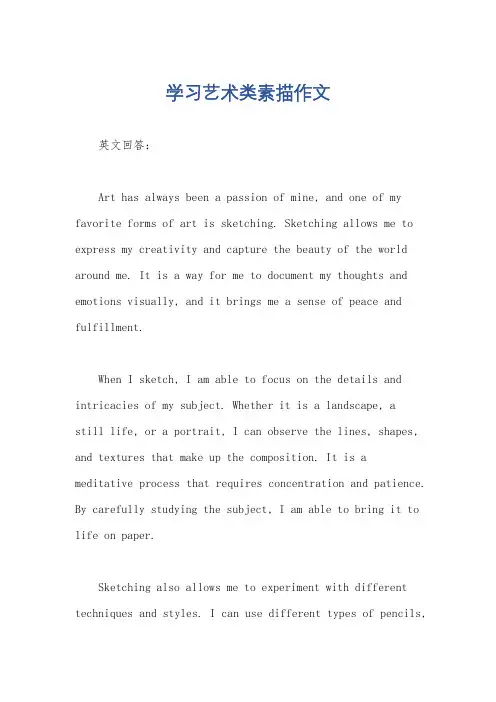 学习艺术类素描作文

英文回答：

Art has always been a passion of mine, and one of my favorite forms of art is sketching. Sketching allows me to express my creativity and capture the beauty of the world around me. It is a way for me to document my thoughts and emotions visually, and it brings me a sense of peace and fulfillment.

When I sketch, I am able to focus on the details and intricacies of my subject. Whether it is a landscape, a still life, or a portrait, I can observe the lines, shapes, and textures that make up the composition. It is a meditative process that requires concentration and patience. By carefully studying the subject, I am able to bring it to life on paper.

Sketching also allows me to experiment with different techniques and styles. I can use different types of pencils,